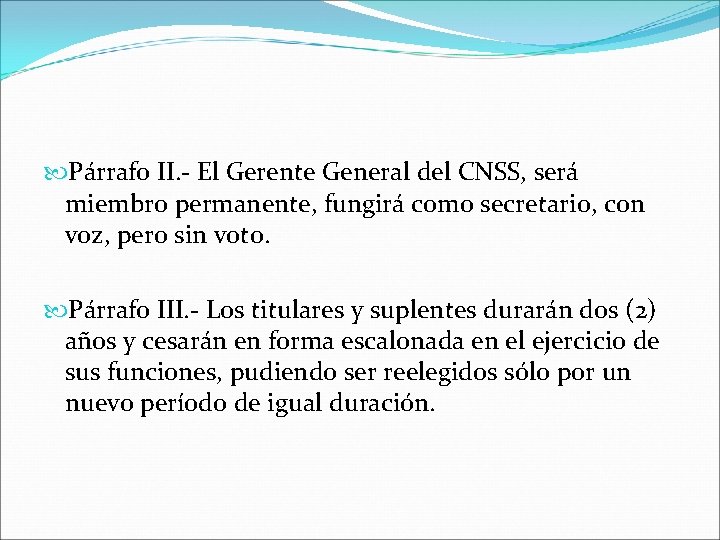 Párrafo II.- El Gerente General del CNSS, será miembro permanente, fungirá como secretario, con voz, pero sin voto.

Párrafo III.- Los titulares y suplentes durarán dos (2) años y cesarán en forma escalonada en el ejercicio de sus funciones, pudiendo ser reelegidos sólo por un nuevo período de igual duración.